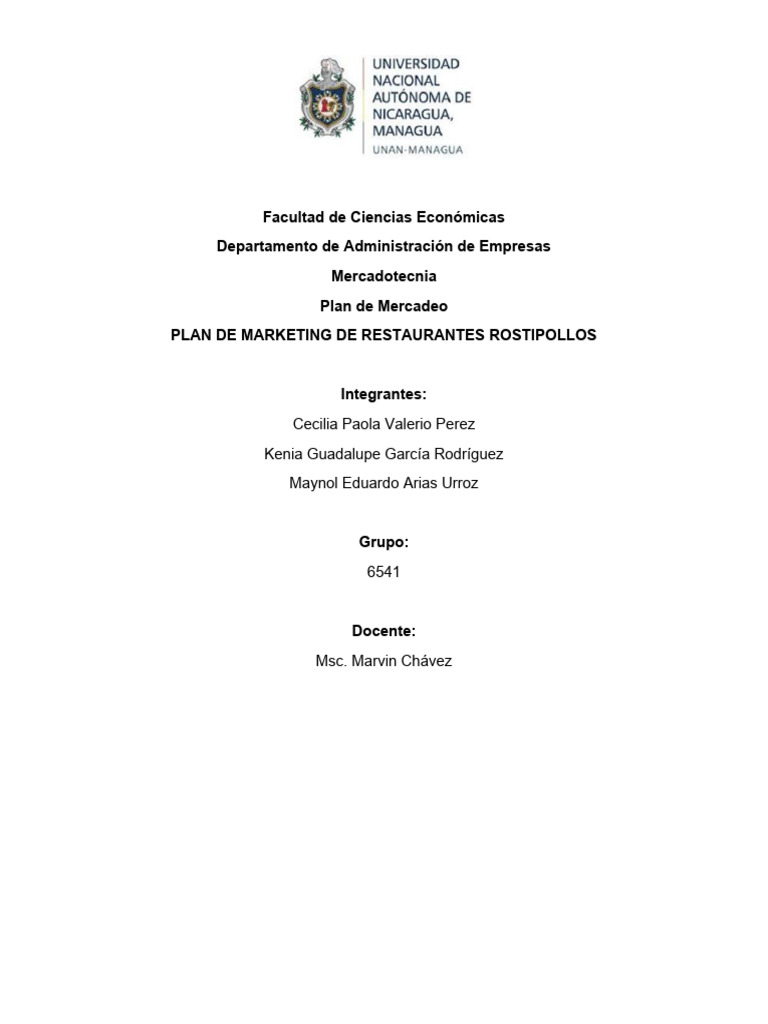 UNIVERSIDAD NACIONAL AUTÓNOMA DE NICARAGUA, MANAGUA
UNAN-MANAGUA

Facultad de Ciencias Económicas
Departamento de Administración de Empresas
Mercadotecnia
Plan de Mercadeo
PLAN DE MARKETING DE RESTAURANTES ROSTIPOLLOS

Integrantes:
Cecilia Paola Valerio Perez
Kenia Guadalupe García Rodríguez
Maynol Eduardo Arias Urroz

Grupo:
6541

Docente:
Msc. Marvin Chávez